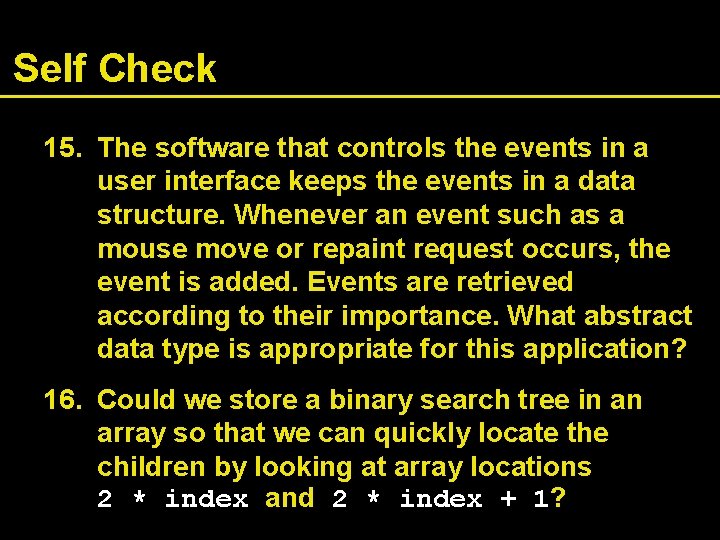 Self Check

15. The software that controls the events in a user interface keeps the events in a data structure. Whenever an event such as a mouse move or repaint request occurs, the event is added. Events are retrieved according to their importance. What abstract data type is appropriate for this application?

16. Could we store a binary search tree in an array so that we can quickly locate the children by looking at array locations 2 * index and 2 * index + 1?